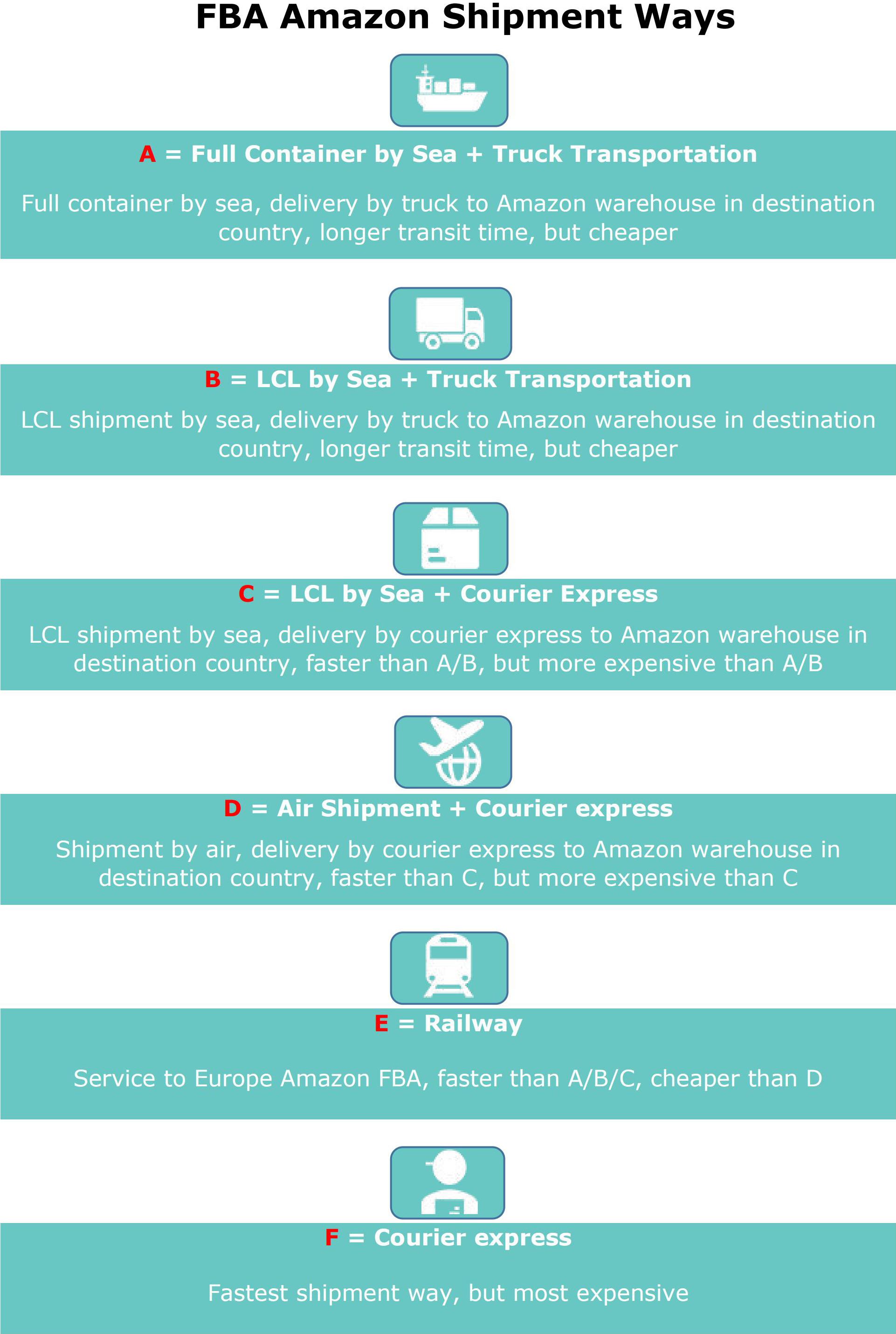 FBA Amazon Shipment Ways

A = Full Container by Sea + Truck Transportation

Full container by sea, delivery by truck to Amazon warehouse in destination country, longer transit time, but cheaper

B = LCL by Sea + Truck Transportation

LCL shipment by sea, delivery by truck to Amazon warehouse in destination country, longer transit time, but cheaper

C = LCL by Sea + Courier Express

LCL shipment by sea, delivery by courier express to Amazon warehouse in destination country, faster than A/B, but more expensive than A/B

D = Air Shipment + Courier express

Shipment by air, delivery by courier express to Amazon warehouse in destination country, faster than C, but more expensive than C

E = Railway

Service to Europe Amazon FBA, faster than A/B/C, cheaper than D

F = Courier express

Fastest shipment way, but most expensive